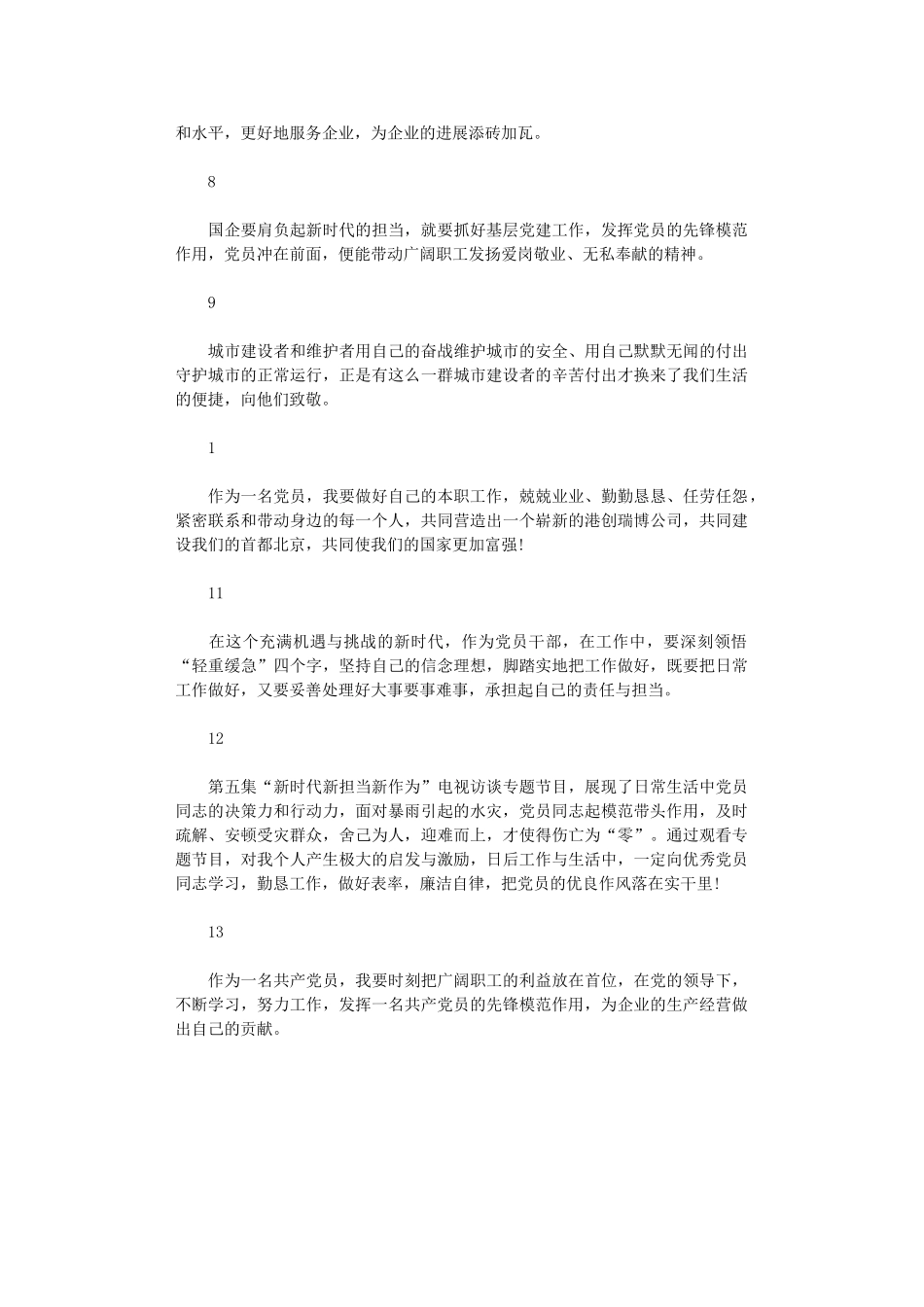 和水平，更好地服务企业，为企业的进展添砖加瓦。

8

国企要肩负起新时代的担当，就要抓好基层党建工作，发挥党员的先锋模范作用，党员冲在前面，便能带动广阔职工发扬爱岗敬业、无私奉献的精神。

9

城市建设者和维护者用自己的奋战维护城市的安全、用自己默默无闻的付出守护城市的正常运行，正是有这么一群城市建设者的辛苦付出才换来了我们生活的便捷，向他们致敬。

1

作为一名党员，我要做好自己的本职工作，兢兢业业、勤勤恳恳、任劳任怨，紧密联系和带动身边的每一个人，共同营造出一个崭新的港创瑞博公司，共同建设我们的首都北京，共同使我们的国家更加富强!

11

在这个充满机遇与挑战的新时代，作为党员干部，在工作中，要深刻领悟“轻重缓急”四个字，坚持自己的信念理想，脚踏实地把工作做好，既要把日常工作做好，又要妥善处理好大事要事难事，承担起自己的责任与担当。

12

第五集“新时代新担当新作为”电视访谈专题节目，展现了日常生活中党员同志的决策力和行动力，面对暴雨引起的水灾，党员同志起模范带头作用，及时疏解、安顿受灾群众，舍己为人，迎难而上，才使得伤亡为“零”。通过观看专题节目，对我个人产生极大的启发与激励，日后工作与生活中，一定向优秀党员同志学习，勤恳工作，做好表率，廉洁自律，把党员的优良作风落在实干里!

13

作为一名共产党员，我要时刻把广阔职工的利益放在首位，在党的领导下，不断学习，努力工作，发挥一名共产党员的先锋模范作用，为企业的生产经营做出自己的贡献。